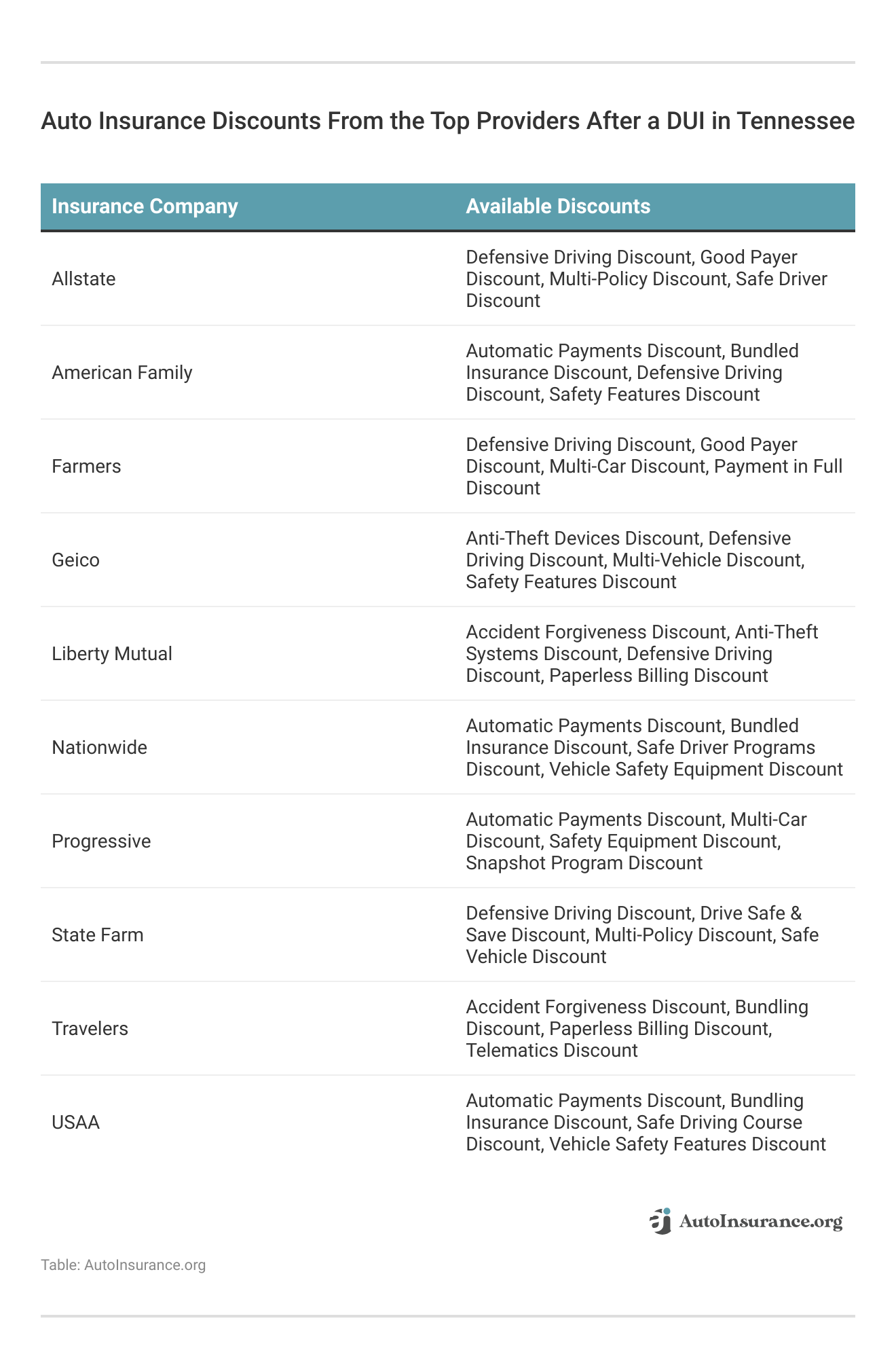 Auto Insurance Discounts From the Top Providers After a DUI in Tennessee

| Insurance Company | Available Discounts |
|---|---|
| Allstate | Defensive Driving Discount, Good Payer Discount, Multi-Policy Discount, Safe Driver Discount |
| American Family | Automatic Payments Discount, Bundled Insurance Discount, Defensive Driving Discount, Safety Features Discount |
| Farmers | Defensive Driving Discount, Good Payer Discount, Multi-Car Discount, Payment in Full Discount |
| Geico | Anti-Theft Devices Discount, Defensive Driving Discount, Multi-Vehicle Discount, Safety Features Discount |
| Liberty Mutual | Accident Forgiveness Discount, Anti-Theft Systems Discount, Defensive Driving Discount, Paperless Billing Discount |
| Nationwide | Automatic Payments Discount, Bundled Insurance Discount, Safe Driver Programs Discount, Vehicle Safety Equipment Discount |
| Progressive | Automatic Payments Discount, Multi-Car Discount, Safety Equipment Discount, Snapshot Program Discount |
| State Farm | Defensive Driving Discount, Drive Safe & Save Discount, Multi-Policy Discount, Safe Vehicle Discount |
| Travelers | Accident Forgiveness Discount, Bundling Discount, Paperless Billing Discount, Telematics Discount |
| USAA | Automatic Payments Discount, Bundling Insurance Discount, Safe Driving Course Discount, Vehicle Safety Features Discount |

AutoInsurance.org

Table: AutoInsurance.org